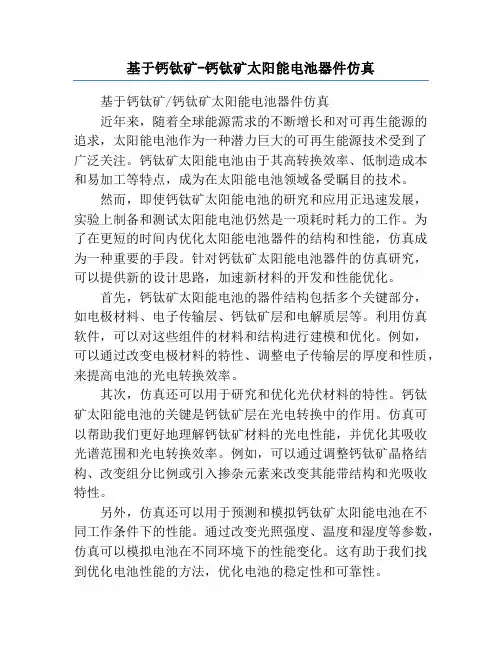 基于钙钛矿-钙钛矿太阳能电池器件仿真

基于钙钛矿/钙钛矿太阳能电池器件仿真

近年来，随着全球能源需求的不断增长和对可再生能源的追求，太阳能电池作为一种潜力巨大的可再生能源技术受到了广泛关注。钙钛矿太阳能电池由于其高转换效率、低制造成本和易加工等特点，成为在太阳能电池领域备受瞩目的技术。

然而，即使钙钛矿太阳能电池的研究和应用正迅速发展，实验上制备和测试太阳能电池仍然是一项耗时耗力的工作。为了在更短的时间内优化太阳能电池器件的结构和性能，仿真成为一种重要的手段。针对钙钛矿太阳能电池器件的仿真研究，可以提供新的设计思路，加速新材料的开发和性能优化。

首先，钙钛矿太阳能电池的器件结构包括多个关键部分，如电极材料、电子传输层、钙钛矿层和电解质层等。利用仿真软件，可以对这些组件的材料和结构进行建模和优化。例如，可以通过改变电极材料的特性、调整电子传输层的厚度和性质，来提高电池的光电转换效率。

其次，仿真还可以用于研究和优化光伏材料的特性。钙钛矿太阳能电池的关键是钙钛矿层在光电转换中的作用。仿真可以帮助我们更好地理解钙钛矿材料的光电性能，并优化其吸收光谱范围和光电转换效率。例如，可以通过调整钙钛矿晶格结构、改变组分比例或引入掺杂元素来改变其能带结构和光吸收特性。

另外，仿真还可以用于预测和模拟钙钛矿太阳能电池在不同工作条件下的性能。通过改变光照强度、温度和湿度等参数，仿真可以模拟电池在不同环境下的性能变化。这有助于我们找到优化电池性能的方法，优化电池的稳定性和可靠性。